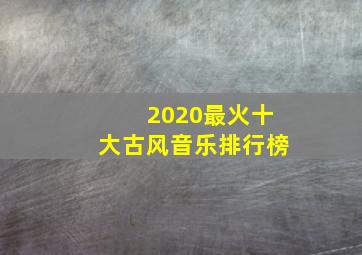 2020最火十大古风音乐排行榜